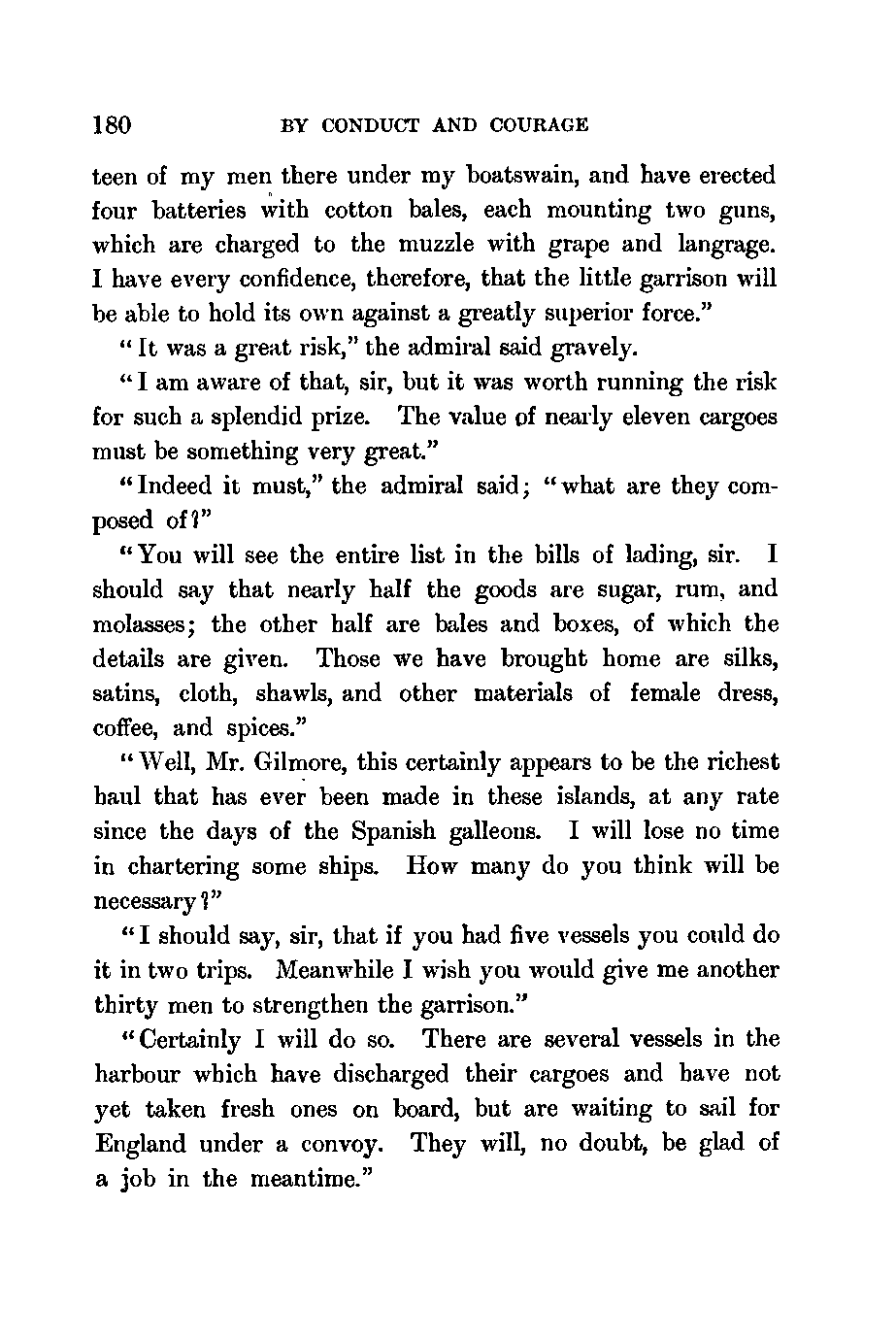 180 BY CONDUCT AND COURAGE

teen of my men there under my boatswain, and have erected four batteries with cotton bales, each mounting two guns, which are charged to the muzzle with grape and langrage. I have every confidence, therefore, that the little garrison will be able to hold its own against a greatly superior force."

"It was a great risk," the admiral said gravely.

"I am aware of that, sir, but it was worth running the risk for such a splendid prize. The value of nearly eleven cargoes must be something very great."

"Indeed it must," the admiral said; "what are they composed of?"

"You will see the entire list in the bills of lading, sir. I should say that nearly half the goods are sugar, rum, and molasses; the other half are bales and boxes, of which the details are given. Those we have brought home are silks, satins, cloth, shawls, and other materials of female dress, coffee, and spices."

"Well, Mr. Gilmore, this certainly appears to be the richest haul that has ever been made in these islands, at any rate since the days of the Spanish galleons. I will lose no time in chartering some ships. How many do you think will be necessary?"

"I should say, sir, that if you had five vessels you could do it in two trips. Meanwhile I wish you would give me another thirty men to strengthen the garrison."

"Certainly I will do so. There are several vessels in the harbour which have discharged their cargoes and have not yet taken fresh ones on board, but are waiting to sail for England under a convoy. They will, no doubt, be glad of a job in the meantime."